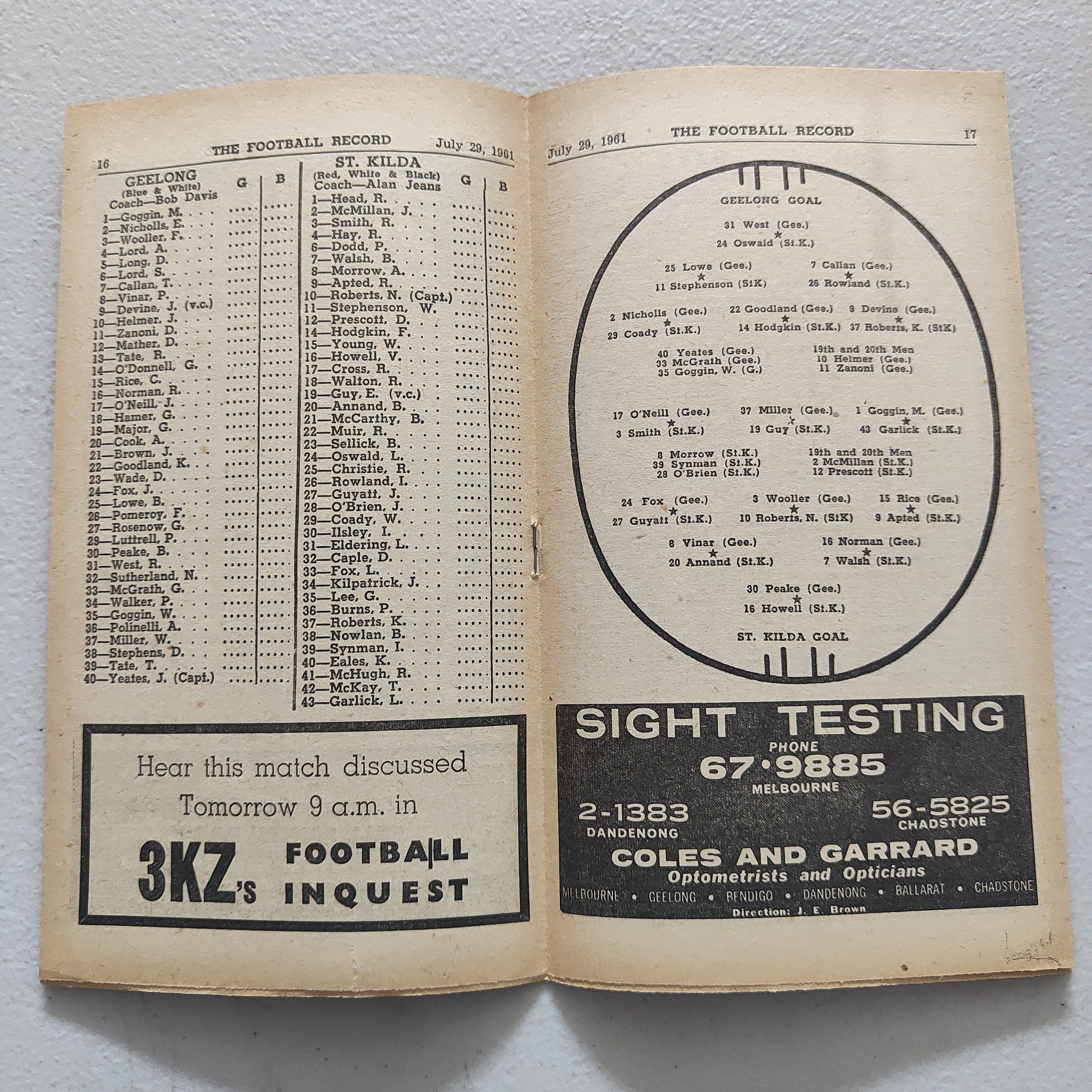 16 THE FOOTBALL RECORD July 29, 1961

GEELONG
(Blue & White)
Coach—Bob Davis
G B

1—Goggin, M.
2—Nicholls, E.
3—Wooller, F.
4—Lord, A.
5—Long, D.
6—Lord, S.
7—Callan, T.
8—Vinar, P.
9—Devine, J. (v.c.)
10—Helmer, J.
11—Zanoni, D.
12—Mather, D.
13—Tate, R.
14—O'Donnell, G.
15—Rice, C.
16—Norman, R.
17—O'Neill, J.
18—Hamer, G.
19—Major, G.
20—Cook, A.
21—Brown, J.
22—Goodland, K.
23—Wade, D.
24—Fox, J.
25—Lowe, B.
26—Pomeroy, F.
27—Rosenow, G.
29—Luttrell, P.
30—Peake, B.
31—West, R.
32—Sutherland, N.
33—McGrath, G.
34—Walker, P.
35—Goggin, W.
36—Polinelli, A.
37—Miller, W.
38—Stephens, D.
39—Tate, T.
40—Yeates, J. (Capt.)

ST. KILDA
(Red, White & Black)
Coach—Alan Jeans
G B

1—Head, R.
2—McMillan, J.
3—Smith, R.
4—Hay, R.
6—Dodd, P.
7—Walsh, B.
8—Morrow, A.
9—Apted, R.
10—Roberts, N. (Capt.)
11—Stephenson, W.
12—Prescott, D.
14—Hodgkin, F.
15—Young, W.
16—Howell, V.
17—Cross, R.
18—Walton, R.
19—Guy, E. (v.c.)
20—Annand, B.
21—McCarthy, B.
22—Muir, R.
23—Sellick, B.
24—Oswald, L.
25—Christie, R.
26—Rowland, I.
27—Guyatt, J.
28—O'Brien, J.
29—Coady, W.
30—Ilsley, I.
31—Eldering, L.
32—Caple, D.
33—Fox, L.
34—Kilpatrick, J.
35—Lee, G.
36—Burns, P.
37—Roberts, K.
38—Nowlan, B.
39—Synman, I.
40—Eales, K.
41—McHugh, R.
42—McKay, T.
43—Garlick, L.

Hear this match discussed
Tomorrow 9 a.m. in

3KZ's FOOTBALL INQUEST

July 29, 1961 THE FOOTBALL RECORD 17

GEELONG GOAL

31 West (Gee.)
24 Oswald (St.K.)

25 Lowe (Gee.)
11 Stephenson (StK)

7 Callan (Gee.)
26 Rowland (St.K.)

2 Nicholls (Gee.)
29 Coady (St.K.)

22 Goodland (Gee.)
14 Hodgkin (St.K.)

9 Devine (Gee.)
37 Roberts, K. (StK)

40 Yeates (Gee.)
33 McGrath (Gee.)
35 Goggin, W. (G.)

19th and 20th Men
10 Helmer (Gee.)
11 Zanoni (Gee.)

17 O'Neill (Gee.)
3 Smith (St.K.)

37 Miller (Gee.)
19 Guy (St.K.)

1 Goggin, M. (Gee.)
43 Garlick (St.K.)

8 Morrow (St.K.)
39 Synman (St.K.)
28 O'Brien (St.K.)

19th and 20th Men
2 McMillan (St.K.)
12 Prescott (St.K.)

24 Fox (Gee.)
27 Guyatt (St.K.)

3 Wooller (Gee.)
10 Roberts, N. (StK)

15 Rice (Gee.)
9 Apted (St.K.)

8 Vinar (Gee.)
20 Annand (St.K.)

16 Norman (Gee.)
7 Walsh (St.K.)

30 Peake (Gee.)
16 Howell (St.K.)

ST. KILDA GOAL

SIGHT TESTING
PHONE
67·9885
MELBOURNE

2-1383
DANDENONG

56-5825
CHADSTONE

COLES AND GARRARD
Optometrists and Opticians
MELBOURNE • GEELONG • BENDIGO • DANDENONG • BALLARAT • CHADSTONE
Direction: J. E. Brown